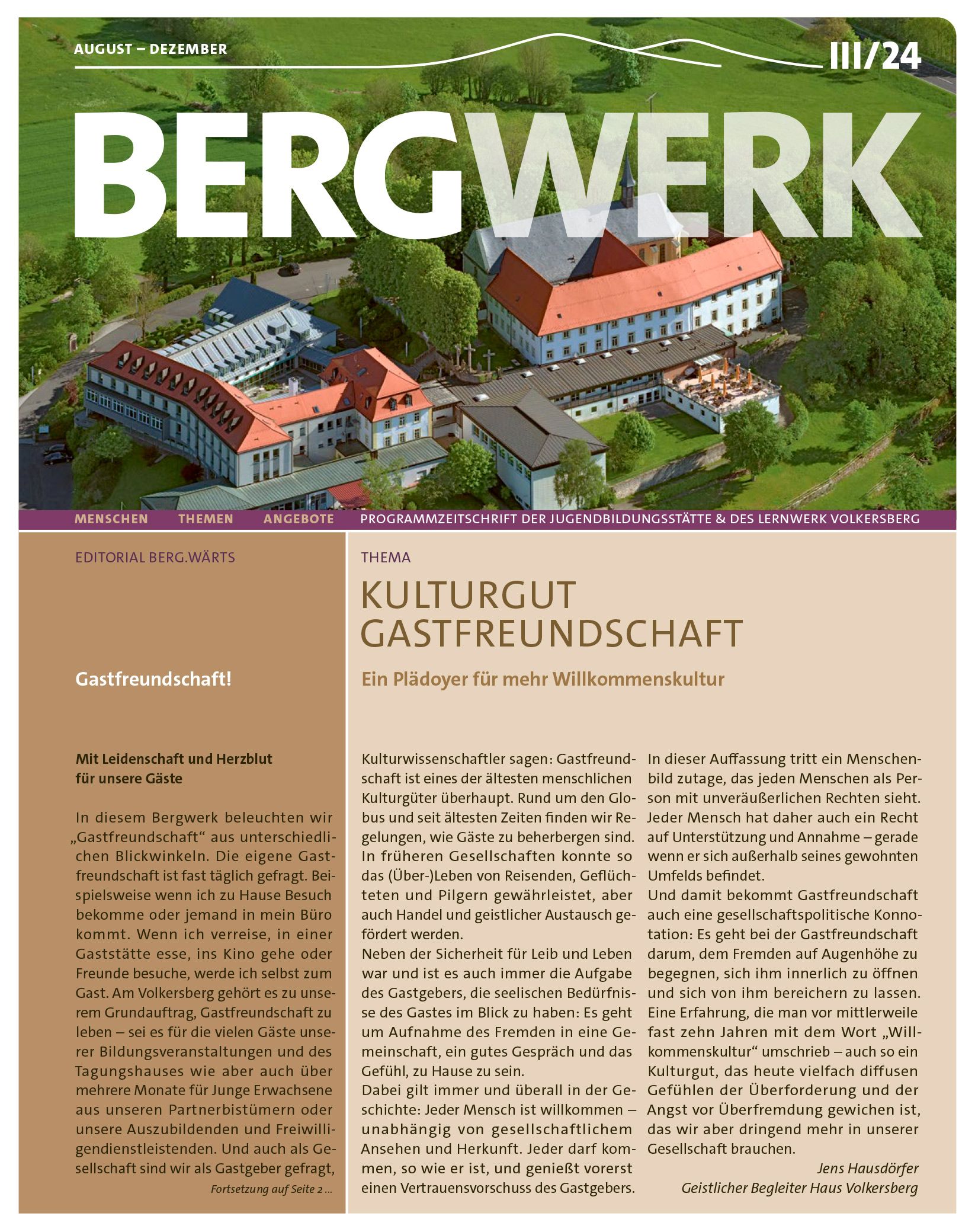 AUGUST – DEZEMBER

III/24

BERGWERK

MENSCHEN THEMEN ANGEBOTE PROGRAMMZEITSCHRIFT DER JUGENDBILDUNGSSTÄTTE & DES LERNWERK VOLKERSBERG

EDITORIAL BERG.WÄRTS

Gastfreundschaft!

Mit Leidenschaft und Herzblut für unsere Gäste

In diesem Bergwerk beleuchten wir „Gastfreundschaft“ aus unterschiedlichen Blickwinkeln. Die eigene Gastfreundschaft ist fast täglich gefragt. Beispielsweise wenn ich zu Hause Besuch bekomme oder jemand in mein Büro kommt. Wenn ich verreise, in einer Gaststätte esse, ins Kino gehe oder Freunde besuche, werde ich selbst zum Gast. Am Volkersberg gehört es zu unserem Grundauftrag, Gastfreundschaft zu leben – sei es für die vielen Gäste unserer Bildungsveranstaltungen und des Tagungshauses wie aber auch über mehrere Monate für Junge Erwachsene aus unseren Partnerbistümern oder unsere Auszubildenden und Freiwilligendienstleistenden. Und auch als Gesellschaft sind wir als Gastgeber gefragt,

Fortsetzung auf Seite 2 ...

THEMA

KULTURGUT GASTFREUNDSCHAFT

Ein Plädoyer für mehr Willkommenskultur

Kulturwissenschaftler sagen: Gastfreundschaft ist eines der ältesten menschlichen Kulturgüter überhaupt. Rund um den Globus und seit ältesten Zeiten finden wir Regelungen, wie Gäste zu beherbergen sind. In früheren Gesellschaften konnte so das (Über-)Leben von Reisenden, Geflüchteten und Pilgern gewährleistet, aber auch Handel und geistlicher Austausch gefördert werden.
Neben der Sicherheit für Leib und Leben war und ist es auch immer die Aufgabe des Gastgebers, die seelischen Bedürfnisse des Gastes im Blick zu haben: Es geht um Aufnahme des Fremden in eine Gemeinschaft, ein gutes Gespräch und das Gefühl, zu Hause zu sein.
Dabei gilt immer und überall in der Geschichte: Jeder Mensch ist willkommen – unabhängig von gesellschaftlichem Ansehen und Herkunft. Jeder darf kommen, so wie er ist, und genießt vorerst einen Vertrauensvorschuss des Gastgebers.

In dieser Auffassung tritt ein Menschenbild zutage, das jeden Menschen als Person mit unveräußerlichen Rechten sieht. Jeder Mensch hat daher auch ein Recht auf Unterstützung und Annahme – gerade wenn er sich außerhalb seines gewohnten Umfelds befindet.
Und damit bekommt Gastfreundschaft auch eine gesellschaftspolitische Konnotation: Es geht bei der Gastfreundschaft darum, dem Fremden auf Augenhöhe zu begegnen, sich ihm innerlich zu öffnen und sich von ihm bereichern zu lassen. Eine Erfahrung, die man vor mittlerweile fast zehn Jahren mit dem Wort „Willkommenskultur“ umschrieb – auch so ein Kulturgut, das heute vielfach diffusen Gefühlen der Überforderung und der Angst vor Überfremdung gewichen ist, das wir aber dringend mehr in unserer Gesellschaft brauchen.

Jens Hausdörfer
Geistlicher Begleiter Haus Volkersberg